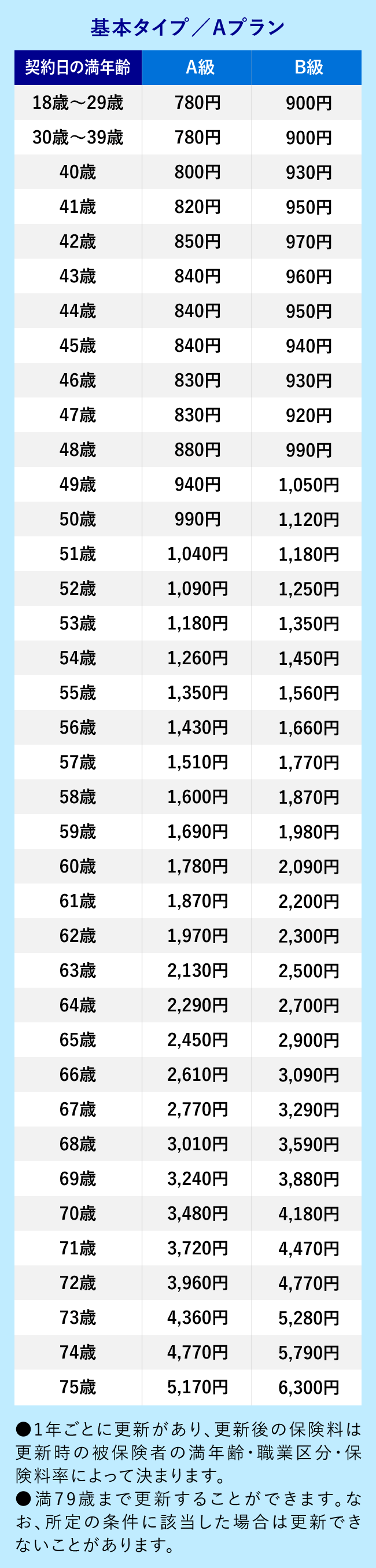 基本タイプ／Aプラン

| 契約日の満年齢 | A級 | B級 |
|---|---|---|
| 18歳～29歳 | 780円 | 900円 |
| 30歳～39歳 | 780円 | 900円 |
| 40歳 | 800円 | 930円 |
| 41歳 | 820円 | 950円 |
| 42歳 | 850円 | 970円 |
| 43歳 | 840円 | 960円 |
| 44歳 | 840円 | 950円 |
| 45歳 | 840円 | 940円 |
| 46歳 | 830円 | 930円 |
| 47歳 | 830円 | 920円 |
| 48歳 | 880円 | 990円 |
| 49歳 | 940円 | 1,050円 |
| 50歳 | 990円 | 1,120円 |
| 51歳 | 1,040円 | 1,180円 |
| 52歳 | 1,090円 | 1,250円 |
| 53歳 | 1,180円 | 1,350円 |
| 54歳 | 1,260円 | 1,450円 |
| 55歳 | 1,350円 | 1,560円 |
| 56歳 | 1,430円 | 1,660円 |
| 57歳 | 1,510円 | 1,770円 |
| 58歳 | 1,600円 | 1,870円 |
| 59歳 | 1,690円 | 1,980円 |
| 60歳 | 1,780円 | 2,090円 |
| 61歳 | 1,870円 | 2,200円 |
| 62歳 | 1,970円 | 2,300円 |
| 63歳 | 2,130円 | 2,500円 |
| 64歳 | 2,290円 | 2,700円 |
| 65歳 | 2,450円 | 2,900円 |
| 66歳 | 2,610円 | 3,090円 |
| 67歳 | 2,770円 | 3,290円 |
| 68歳 | 3,010円 | 3,590円 |
| 69歳 | 3,240円 | 3,880円 |
| 70歳 | 3,480円 | 4,180円 |
| 71歳 | 3,720円 | 4,470円 |
| 72歳 | 3,960円 | 4,770円 |
| 73歳 | 4,360円 | 5,280円 |
| 74歳 | 4,770円 | 5,790円 |
| 75歳 | 5,170円 | 6,300円 |

●1年ごとに更新があり、更新後の保険料は更新時の被保険者の満年齢・職業区分・保険料率によって決まります。
●満79歳まで更新することができます。なお、所定の条件に該当した場合は更新できないことがあります。